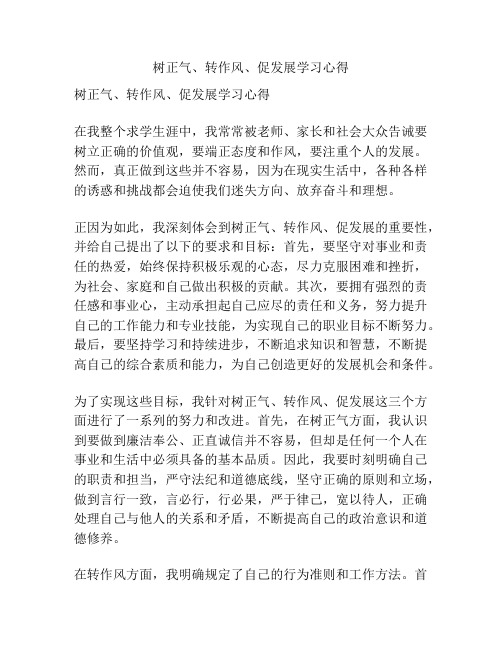 树正气、转作风、促发展学习心得

树正气、转作风、促发展学习心得

在我整个求学生涯中，我常常被老师、家长和社会大众告诫要树立正确的价值观，要端正态度和作风，要注重个人的发展。然而，真正做到这些并不容易，因为在现实生活中，各种各样的诱惑和挑战都会迫使我们迷失方向、放弃奋斗和理想。

正因为如此，我深刻体会到树正气、转作风、促发展的重要性，并给自己提出了以下的要求和目标：首先，要坚守对事业和责任的热爱，始终保持积极乐观的心态，尽力克服困难和挫折，为社会、家庭和自己做出积极的贡献。其次，要拥有强烈的责任感和事业心，主动承担起自己应尽的责任和义务，努力提升自己的工作能力和专业技能，为实现自己的职业目标不断努力。最后，要坚持学习和持续进步，不断追求知识和智慧，不断提高自己的综合素质和能力，为自己创造更好的发展机会和条件。

为了实现这些目标，我针对树正气、转作风、促发展这三个方面进行了一系列的努力和改进。首先，在树正气方面，我认识到要做到廉洁奉公、正直诚信并不容易，但却是任何一个人在事业和生活中必须具备的基本品质。因此，我要时刻明确自己的职责和担当，严守法纪和道德底线，坚守正确的原则和立场，做到言行一致，言必行，行必果，严于律己，宽以待人，正确处理自己与他人的关系和矛盾，不断提高自己的政治意识和道德修养。

在转作风方面，我明确规定了自己的行为准则和工作方法。首